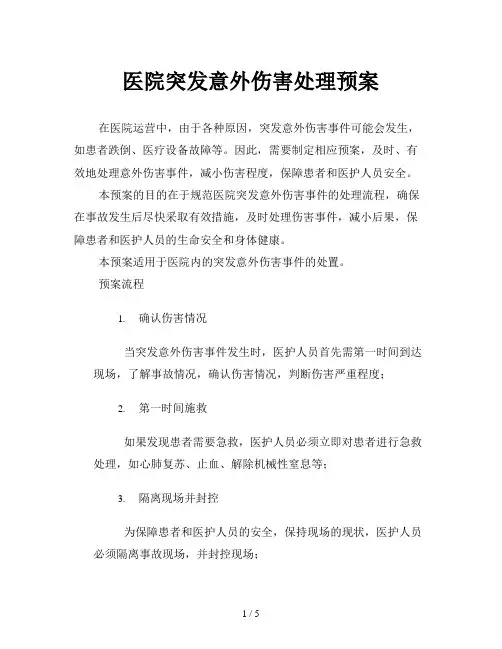 医院突发意外伤害处理预案

在医院运营中，由于各种原因，突发意外伤害事件可能会发生，如患者跌倒、医疗设备故障等。因此，需要制定相应预案，及时、有效地处理意外伤害事件，减小伤害程度，保障患者和医护人员安全。

本预案的目的在于规范医院突发意外伤害事件的处理流程，确保在事故发生后尽快采取有效措施，及时处理伤害事件，减小后果，保障患者和医护人员的生命安全和身体健康。

本预案适用于医院内的突发意外伤害事件的处置。

预案流程

1. 确认伤害情况

当突发意外伤害事件发生时，医护人员首先需第一时间到达现场，了解事故情况，确认伤害情况，判断伤害严重程度；

2. 第一时间施救

如果发现患者需要急救，医护人员必须立即对患者进行急救处理，如心肺复苏、止血、解除机械性窒息等；

3. 隔离现场并封控

为保障患者和医护人员的安全，保持现场的现状，医护人员必须隔离事故现场，并封控现场；

1 / 5